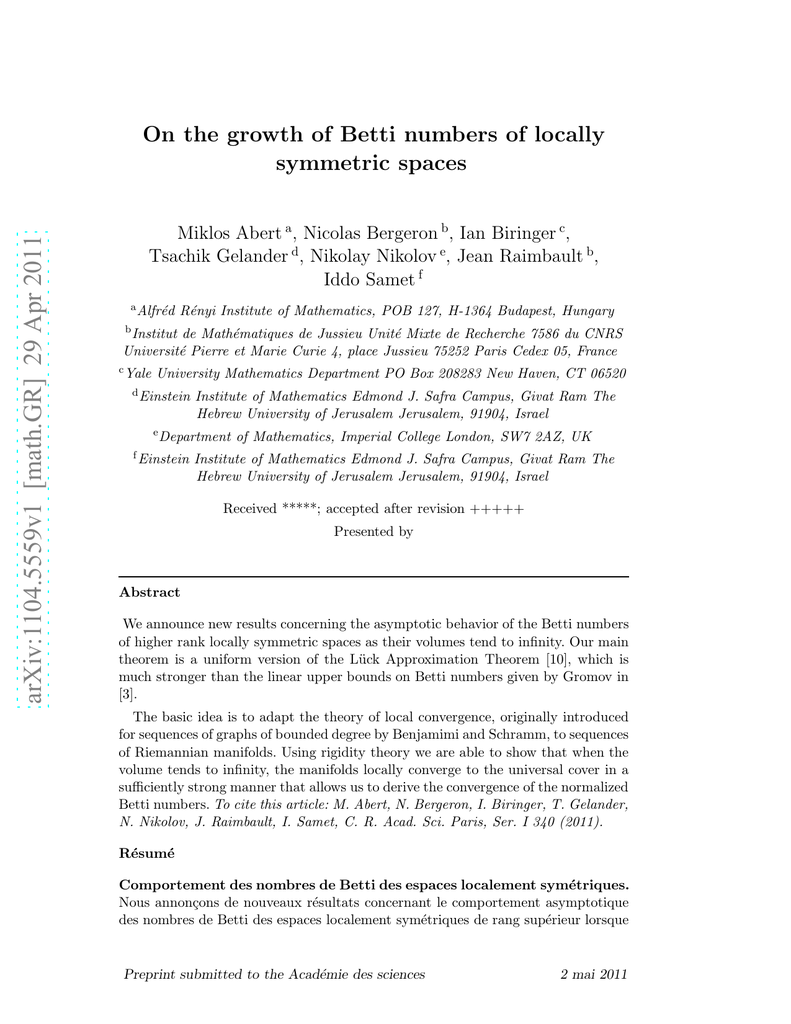 arXiv:1104.5559v1 [math.GR] 29 Apr 2011

On the growth of Betti numbers of locally symmetric spaces

Miklos Abert $^{a}$, Nicolas Bergeron $^{b}$, Ian Biringer $^{c}$, Tsachik Gelander $^{d}$, Nikolay Nikolov $^{e}$, Jean Raimbault $^{b}$, Iddo Samet $^{f}$

$^{a}$Alfréd Rényi Institute of Mathematics, POB 127, H-1364 Budapest, Hungary

$^{b}$Institut de Mathématiques de Jussieu Unité Mixte de Recherche 7586 du CNRS Université Pierre et Marie Curie 4, place Jussieu 75252 Paris Cedex 05, France

$^{c}$Yale University Mathematics Department PO Box 208283 New Haven, CT 06520

$^{d}$Einstein Institute of Mathematics Edmond J. Safra Campus, Givat Ram The Hebrew University of Jerusalem Jerusalem, 91904, Israel

$^{e}$Department of Mathematics, Imperial College London, SW7 2AZ, UK

$^{f}$Einstein Institute of Mathematics Edmond J. Safra Campus, Givat Ram The Hebrew University of Jerusalem Jerusalem, 91904, Israel

Received *****; accepted after revision +++++

Presented by

Abstract

We announce new results concerning the asymptotic behavior of the Betti numbers of higher rank locally symmetric spaces as their volumes tend to infinity. Our main theorem is a uniform version of the Lück Approximation Theorem [10], which is much stronger than the linear upper bounds on Betti numbers given by Gromov in [3].

The basic idea is to adapt the theory of local convergence, originally introduced for sequences of graphs of bounded degree by Benjamimi and Schramm, to sequences of Riemannian manifolds. Using rigidity theory we are able to show that when the volume tends to infinity, the manifolds locally converge to the universal cover in a sufficiently strong manner that allows us to derive the convergence of the normalized Betti numbers. To cite this article: M. Abert, N. Bergeron, I. Biringer, T. Gelander, N. Nikolov, J. Raimbault, I. Samet, C. R. Acad. Sci. Paris, Ser. I 340 (2011).

Résumé

Comportement des nombres de Betti des espaces localement symétriques. Nous annonçons de nouveaux résultats concernant le comportement asymptotique des nombres de Betti des espaces localement symétriques de rang supérieur lorsque

Preprint submitted to the Académie des sciences 2 mai 2011